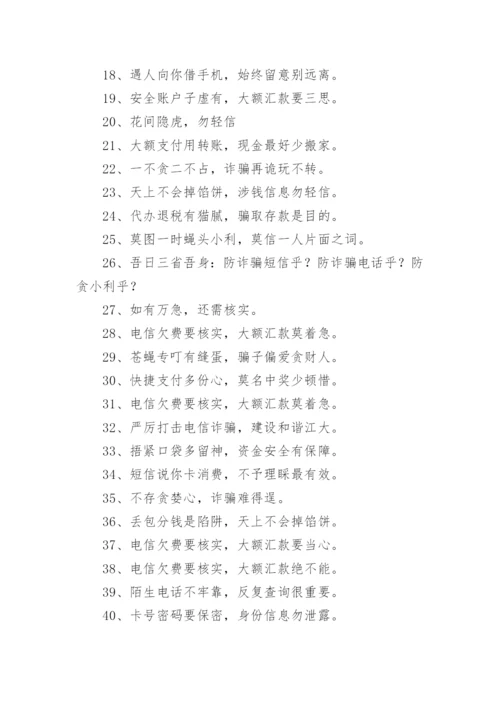 18、遇人向你借手机，始终留意别远离。

19、安全账户子虚有，大额汇款要三思。

20、花间隐虎，勿轻信

21、大额支付用转账，现金最好少搬家。

22、一不贪二不占，诈骗再诡玩不转。

23、天上不会掉馅饼，涉钱信息勿轻信。

24、代办退税有猫腻，骗取存款是目的。

25、莫图一时蝇头小利，莫信一人片面之词。

26、吾日三省吾身：防诈骗短信乎？防诈骗电话乎？防贪小利乎？

27、如有万急，还需核实。

28、电信欠费要核实，大额汇款莫着急。

29、苍蝇专叮有缝蛋，骗子偏爱贪财人。

30、快捷支付多份心，莫名中奖少顿惜。

31、电信欠费要核实，大额汇款莫着急。

32、严厉打击电信诈骗，建设和谐江大。

33、捂紧口袋多留神，资金安全有保障。

34、短信说你卡消费，不予理睬最有效。

35、不存贪婪心，诈骗难得逞。

36、丢包分钱是陷阱，天上不会掉馅饼。

37、电信欠费要核实，大额汇款要当心。

38、电信欠费要核实，大额汇款绝不能。

39、陌生电话不牢靠，反复查询很重要。

40、卡号密码要保密，身份信息勿泄露。